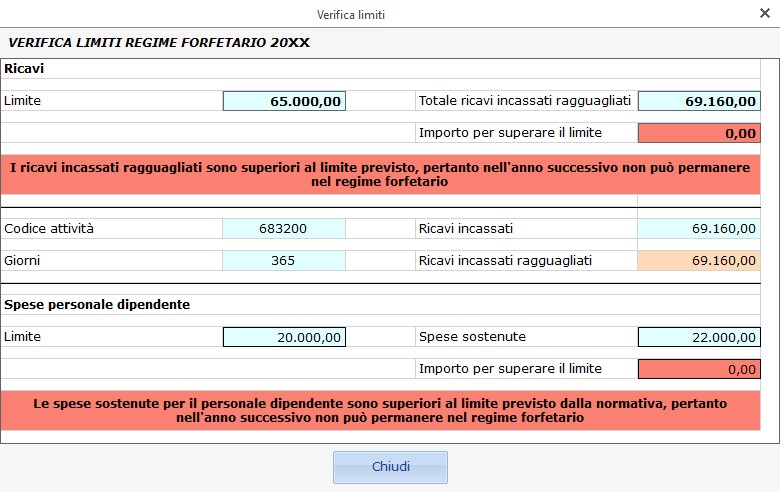 Verifica limiti

VERIFICA LIMITI REGIME FORFETARIO 20XX

Ricavi

Limite 65.000,00

Totale ricavi incassati ragguagliati 69.160,00

Importo per superare il limite 0,00

I ricavi incassati ragguagliati sono superiori al limite previsto, pertanto nell'anno successivo non può permanere nel regime forfetario

Codice attività 683200

Ricavi incassati 69.160,00

Giorni 365

Ricavi incassati ragguagliati 69.160,00

Spese personale dipendente

Limite 20.000,00

Spese sostenute 22.000,00

Importo per superare il limite 0,00

Le spese sostenute per il personale dipendente sono superiori al limite previsto dalla normativa, pertanto nell'anno successivo non può permanere nel regime forfetario

Chiudi